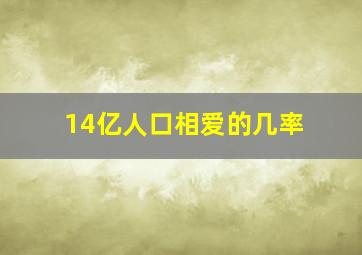 14亿人口相爱的几率